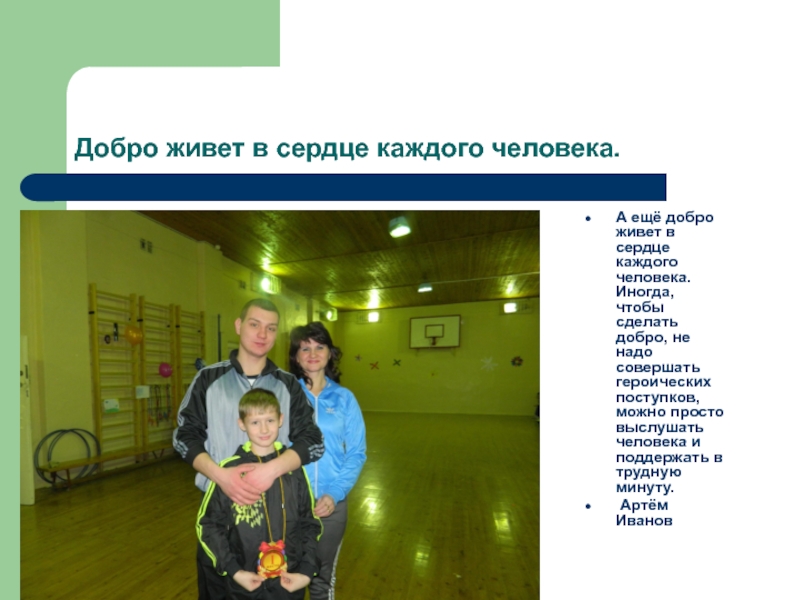 Добро живет в сердце каждого человека.

• А ещё добро живет в сердце каждого человека. Иногда, чтобы сделать добро, не надо совершать героических поступков, можно просто выслушать человека и поддержать в трудную минуту.
• Артём Иванов